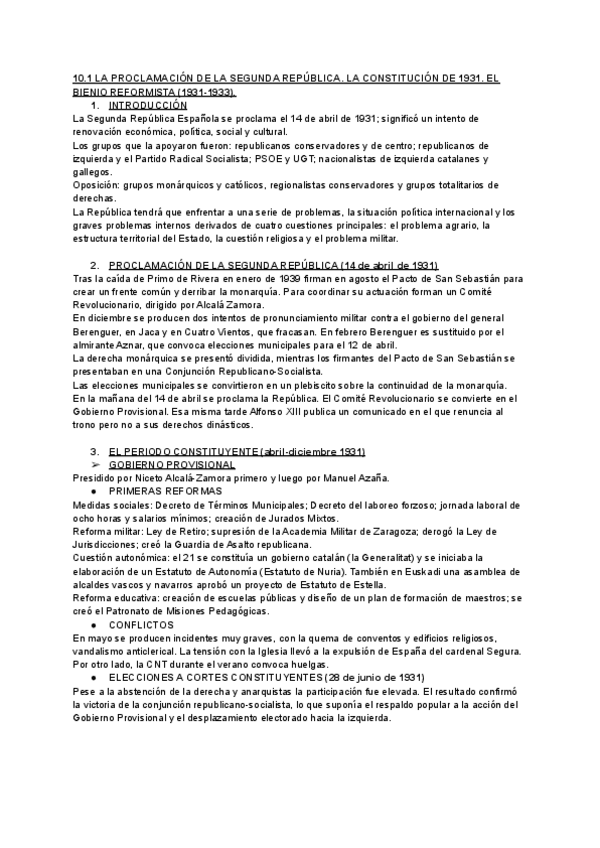 10.1 LA PROCLAMACIÓN DE LA SEGUNDA REPÚBLICA. LA CONSTITUCIÓN DE 1931. EL BIENIO REFORMISTA (1931-1933).

1. INTRODUCCIÓN

La Segunda República Española se proclama el 14 de abril de 1931; significó un intento de renovación económica, política, social y cultural.
Los grupos que la apoyaron fueron: republicanos conservadores y de centro; republicanos de izquierda y el Partido Radical Socialista; PSOE y UGT; nacionalistas de izquierda catalanes y gallegos.
Oposición: grupos monárquicos y católicos, regionalistas conservadores y grupos totalitarios de derechas.
La República tendrá que enfrentar a una serie de problemas, la situación política internacional y los graves problemas internos derivados de cuatro cuestiones principales: el problema agrario, la estructura territorial del Estado, la cuestión religiosa y el problema militar.

2. PROCLAMACIÓN DE LA SEGUNDA REPÚBLICA (14 de abril de 1931)

Tras la caída de Primo de Rivera en enero de 1939 firman en agosto el Pacto de San Sebastián para crear un frente común y derribar la monarquía. Para coordinar su actuación forman un Comité Revolucionario, dirigido por Alcalá Zamora.
En diciembre se producen dos intentos de pronunciamiento militar contra el gobierno del general Berenguer, en Jaca y en Cuatro Vientos, que fracasan. En febrero Berenguer es sustituido por el almirante Aznar, que convoca elecciones municipales para el 12 de abril.
La derecha monárquica se presentó dividida, mientras los firmantes del Pacto de San Sebastián se presentaban en una Conjunción Republicano-Socialista.
Las elecciones municipales se convirtieron en un plebiscito sobre la continuidad de la monarquía.
En la mañana del 14 de abril se proclama la República. El Comité Revolucionario se convierte en el Gobierno Provisional. Esa misma tarde Alfonso XIII publica un comunicado en el que renuncia al trono pero no a sus derechos dinásticos.

3. EL PERIODO CONSTITUYENTE (abril-diciembre 1931)
➢ GOBIERNO PROVISIONAL
Presidido por Niceto Alcalá-Zamora primero y luego por Manuel Azaña.
● PRIMERAS REFORMAS
Medidas sociales: Decreto de Términos Municipales; Decreto del laboreo forzoso; jornada laboral de ocho horas y salarios mínimos; creación de Jurados Mixtos.
Reforma militar: Ley de Retiro; supresión de la Academia Militar de Zaragoza; derogó la Ley de Jurisdicciones; creó la Guardia de Asalto republicana.
Cuestión autonómica: el 21 se constituía un gobierno catalán (la Generalitat) y se iniciaba la elaboración de un Estatuto de Autonomía (Estatuto de Nuria). También en Euskadi una asamblea de alcaldes vascos y navarros aprobó un proyecto de Estatuto de Estella.
Reforma educativa: creación de escuelas públicas y diseño de un plan de formación de maestros; se creó el Patronato de Misiones Pedagógicas.
● CONFLICTOS
En mayo se producen incidentes muy graves, con la quema de conventos y edificios religiosos, vandalismo anticlerical. La tensión con la Iglesia llevó a la expulsión de España del cardenal Segura. Por otro lado, la CNT durante el verano convoca huelgas.
● ELECCIONES A CORTES CONSTITUYENTES (28 de junio de 1931)
Pese a la abstención de la derecha y anarquistas la participación fue elevada. El resultado confirmó la victoria de la conjunción republicano-socialista, lo que suponía el respaldo popular a la acción del Gobierno Provisional y el desplazamiento electorado hacia la izquierda.